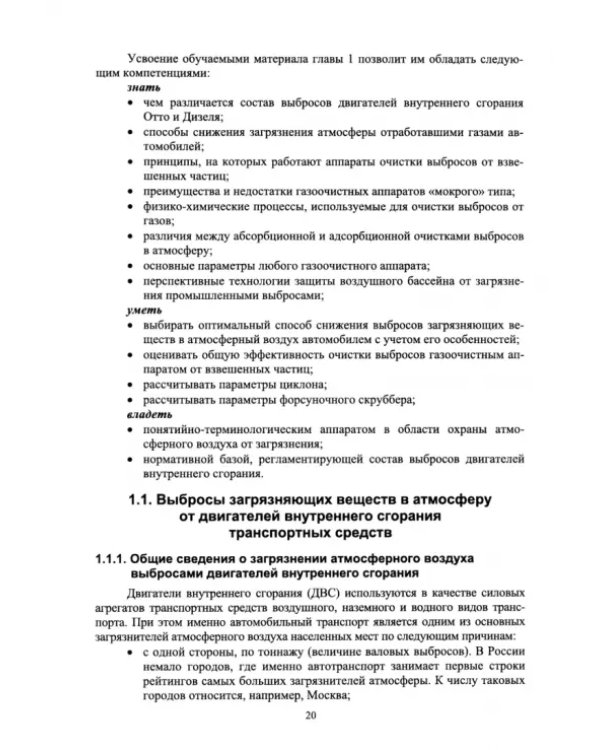 Усвоение обучаемыми материала главы 1 позволит им обладать следующим компетенциями:

знать

• чем различается состав выбросов двигателей внутреннего сгорания Отто и Дизеля;
• способы снижения загрязнения атмосферы отработавшими газами автомобилей;
• принципы, на которых работают аппараты очистки выбросов от взвешенных частиц;
• преимущества и недостатки газоочистных аппаратов «мокрого» типа;
• физико-химические процессы, используемые для очистки выбросов от газов;
• различия между абсорбционной и адсорбционной очистками выбросов в атмосферу;
• основные параметры любого газоочистного аппарата;
• перспективные технологии защиты воздушного бассейна от загрязнения промышленными выбросами;

уметь

• выбирать оптимальный способ снижения выбросов загрязняющих веществ в атмосферный воздух автомобилем с учетом его особенностей;
• оценивать общую эффективность очистки выбросов газоочистным аппаратом от взвешенных частиц;
• рассчитывать параметры циклона;
• рассчитывать параметры форсуночного скруббера;

владеть

• понятийно-терминологическим аппаратом в области охраны атмосферного воздуха от загрязнения;
• нормативной базой, регламентирующей состав выбросов двигателей внутреннего сгорания.

1.1. Выбросы загрязняющих веществ в атмосферу от двигателей внутреннего сгорания транспортных средств

1.1.1. Общие сведения о загрязнении атмосферного воздуха выбросами двигателей внутреннего сгорания

Двигатели внутреннего сгорания (ДВС) используются в качестве силовых агрегатов транспортных средств воздушного, наземного и водного видов транспорта. При этом именно автомобильный транспорт является одним из основных загрязнителей атмосферного воздуха населенных мест по следующим причинам:

• с одной стороны, по тоннажу (величине валовых выбросов). В России немало городов, где именно автотранспорт занимает первые строки рейтингов самых больших загрязнителей атмосферы. К числу таковых городов относится, например, Москва;

20